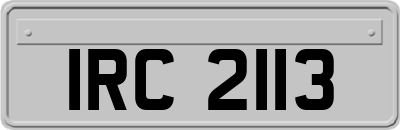 IRC 2113